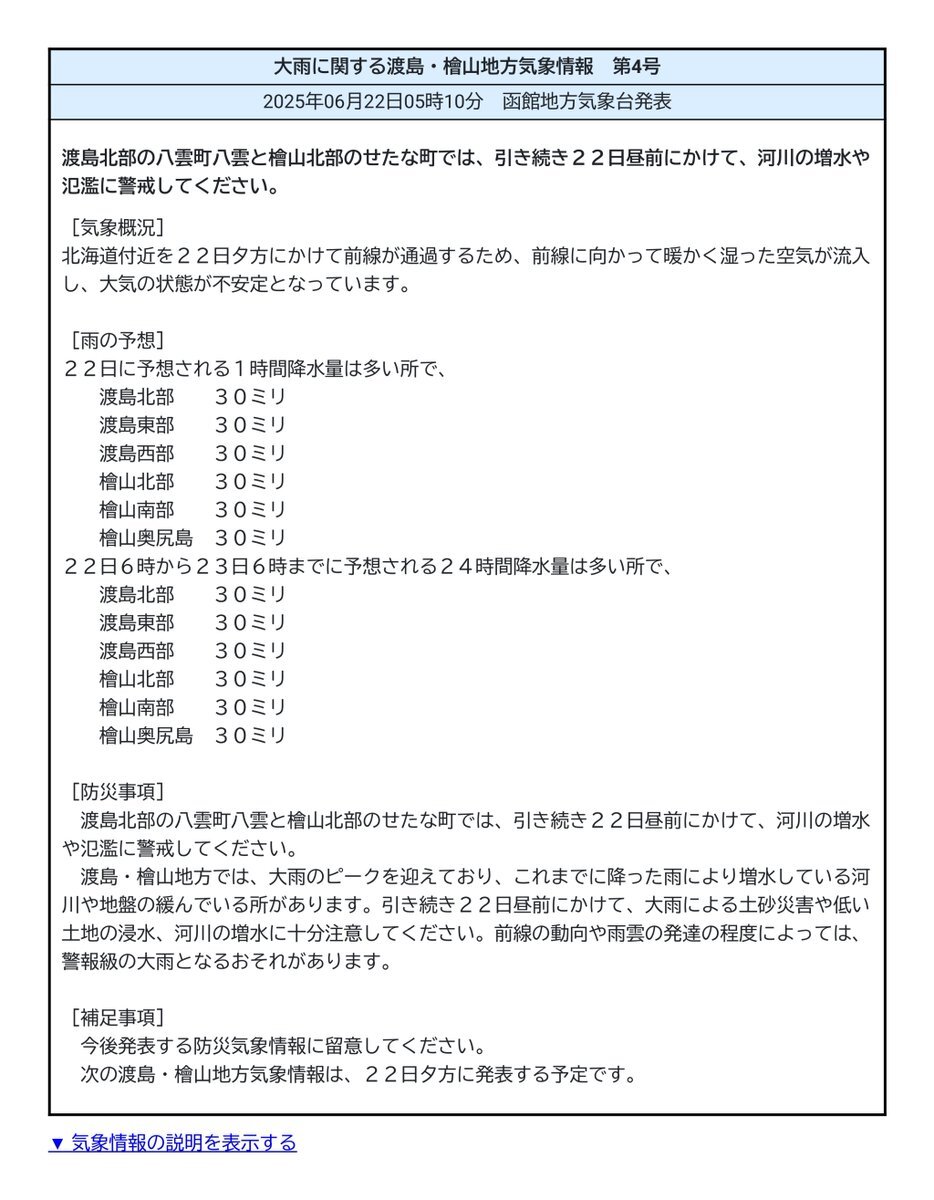 大雨に関する渡島・檜山地方気象情報　第4号

2025年06月22日05時10分　函館地方気象台発表

渡島北部の八雲町八雲と檜山北部のせたな町では、引き続き２２日昼前にかけて、河川の増水や氾濫に警戒してください。

［気象概況］
北海道付近を２２日夕方にかけて前線が通過するため、前線に向かって暖かく湿った空気が流入し、大気の状態が不安定となっています。

［雨の予想］
２２日に予想される１時間降水量は多い所で、
渡島北部　３０ミリ
渡島東部　３０ミリ
渡島西部　３０ミリ
檜山北部　３０ミリ
檜山南部　３０ミリ
檜山奥尻島　３０ミリ
２２日６時から２３日６時までに予想される２４時間降水量は多い所で、
渡島北部　３０ミリ
渡島東部　３０ミリ
渡島西部　３０ミリ
檜山北部　３０ミリ
檜山南部　３０ミリ
檜山奥尻島　３０ミリ

［防災事項］
渡島北部の八雲町八雲と檜山北部のせたな町では、引き続き２２日昼前にかけて、河川の増水や氾濫に警戒してください。
渡島・檜山地方では、大雨のピークを迎えており、これまでに降った雨により増水している河川や地盤の緩んでいる所があります。引き続き２２日昼前にかけて、大雨による土砂災害や低い土地の浸水、河川の増水に十分注意してください。前線の動向や雨雲の発達の程度によっては、警報級の大雨となるおそれがあります。

［補足事項］
今後発表する防災気象情報に留意してください。
次の渡島・檜山地方気象情報は、２２日夕方に発表する予定です。

▼ 気象情報の説明を表示する